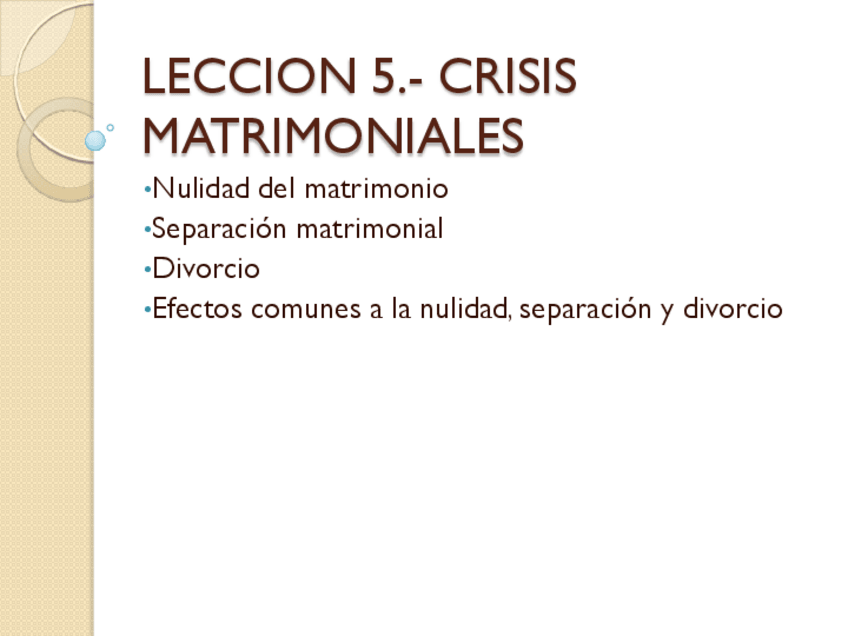 LECCION 5.- CRISIS MATRIMONIALES

• Nulidad del matrimonio
• Separación matrimonial
• Divorcio
• Efectos comunes a la nulidad, separación y divorcio